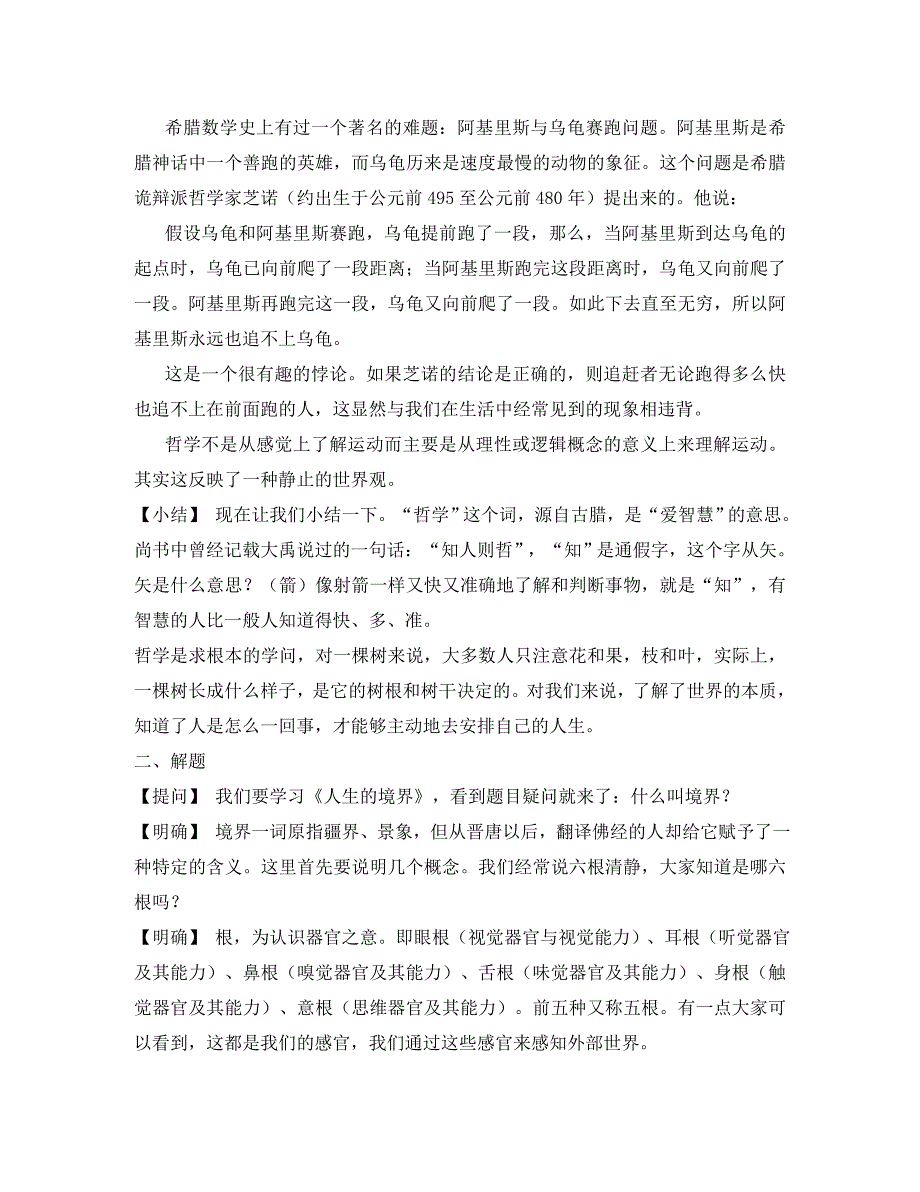 希腊数学史上有过一个著名的难题：阿基里斯与乌龟赛跑问题。阿基里斯是希腊神话中一个善跑的英雄，而乌龟历来是速度最慢的动物的象征。这个问题是希腊诡辩派哲学家芝诺（约出生于公元前 495 至公元前 480 年）提出来的。他说：

假设乌龟和阿基里斯赛跑，乌龟提前跑了一段，那么，当阿基里斯到达乌龟的起点时，乌龟已向前爬了一段距离；当阿基里斯跑完这段距离时，乌龟又向前爬了一段。阿基里斯再跑完这一段，乌龟又向前爬了一段。如此下去直至无穷，所以阿基里斯永远也追不上乌龟。

这是一个很有趣的悖论。如果芝诺的结论是正确的，则追赶者无论跑得多么快也追不上在前面跑的人，这显然与我们在生活中经常见到的现象相违背。

哲学不是从感觉上了解运动而主要是从理性或逻辑概念的意义上来理解运动。其实这反映了一种静止的世界观。

【小结】 现在让我们小结一下。“哲学”这个词，源自古腊，是“爱智慧”的意思。尚书中曾经记载大禹说过的一句话：“知人则哲”，“知”是通假字，这个字从矢。矢是什么意思？（箭）像射箭一样又快又准确地了解和判断事物，就是“知”，有智慧的人比一般人知道得快、多、准。

哲学是求根本的学问，对一棵树来说，大多数人只注意花和果，枝和叶，实际上，一棵树长成什么样子，是它的树根和树干决定的。对我们来说，了解了世界的本质，知道了人是怎么一回事，才能够主动地去安排自己的人生。

二、解题

【提问】 我们要学习《人生的境界》，看到题目疑问就来了：什么叫境界？

【明确】 境界一词原指疆界、景象，但从晋唐以后，翻译佛经的人却给它赋予了一种特定的含义。这里首先要说明几个概念。我们经常说六根清静，大家知道是哪六根吗？

【明确】 根，为认识器官之意。即眼根（视觉器官与视觉能力）、耳根（听觉器官及其能力）、鼻根（嗅觉器官及其能力）、舌根（味觉器官及其能力）、身根（触觉器官及其能力）、意根（思维器官及其能力）。前五种又称五根。有一点大家可以看到，这都是我们的感官，我们通过这些感官来感知外部世界。